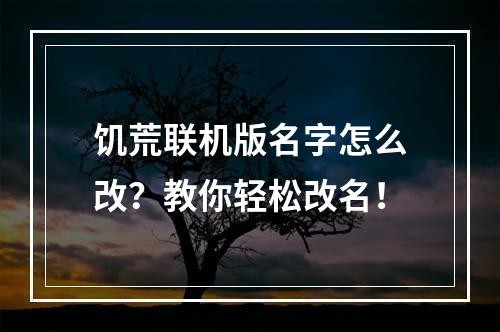 饥荒联机版名字怎么改？教你轻松改名！